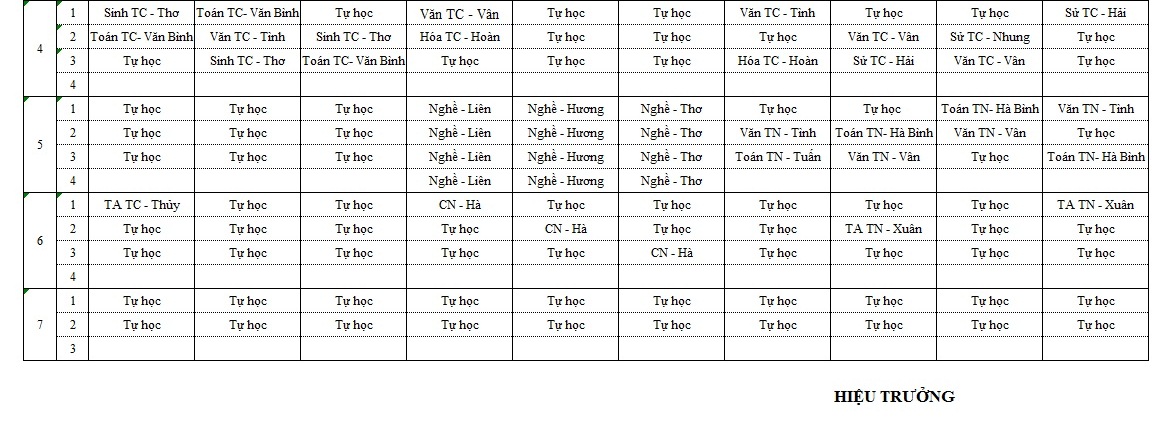 |   |   |   |   |   |   |   |   |   |   |   |   |
|---|---|---|---|---|---|---|---|---|---|---|---|
| 4 | 1 | Sinh TC - Thơ | Toán TC- Văn Bình | Tự học | Văn TC - Vân | Tự học | Tự học | Văn TC - Tình | Tự học | Tự học | Sử TC - Hải |
|   | 2 | Toán TC- Văn Bình | Văn TC - Tình | Sinh TC - Thơ | Hóa TC - Hoàn | Tự học | Tự học | Tự học | Văn TC - Vân | Sử TC - Nhung | Tự học |
|   | 3 | Tự học | Sinh TC - Thơ | Toán TC- Văn Bình | Tự học | Tự học | Tự học | Hóa TC - Hoàn | Sử TC - Hải | Văn TC - Vân | Tự học |
|   | 4 |   |   |   |   |   |   |   |   |   |   |
| 5 | 1 | Tự học | Tự học | Tự học | Nghề - Liên | Nghề - Hương | Nghề - Thơ | Tự học | Tự học | Toán TN- Hà Bình | Văn TN - Tình |
|   | 2 | Tự học | Tự học | Tự học | Nghề - Liên | Nghề - Hương | Nghề - Thơ | Văn TN - Tình | Toán TN- Hà Bình | Văn TN - Vân | Tự học |
|   | 3 | Tự học | Tự học | Tự học | Nghề - Liên | Nghề - Hương | Nghề - Thơ | Toán TN - Tuấn | Văn TN - Vân | Tự học | Toán TN- Hà Bình |
|   | 4 |   |   |   | Nghề - Liên | Nghề - Hương | Nghề - Thơ |   |   |   |   |
| 6 | 1 | TA TC - Thủy | Tự học | Tự học | CN - Hà | Tự học | Tự học | Tự học | Tự học | Tự học | TA TN - Xuân |
|   | 2 | Tự học | Tự học | Tự học | Tự học | CN - Hà | Tự học | Tự học | TA TN - Xuân | Tự học | Tự học |
|   | 3 | Tự học | Tự học | Tự học | Tự học | Tự học | CN - Hà | Tự học | Tự học | Tự học | Tự học |
|   | 4 |   |   |   |   |   |   |   |   |   |   |
| 7 | 1 | Tự học | Tự học | Tự học | Tự học | Tự học | Tự học | Tự học | Tự học | Tự học | Tự học |
|   | 2 | Tự học | Tự học | Tự học | Tự học | Tự học | Tự học | Tự học | Tự học | Tự học | Tự học |
|   | 3 |   |   |   |   |   |   |   |   |   |   |

HIỆU TRƯỞNG